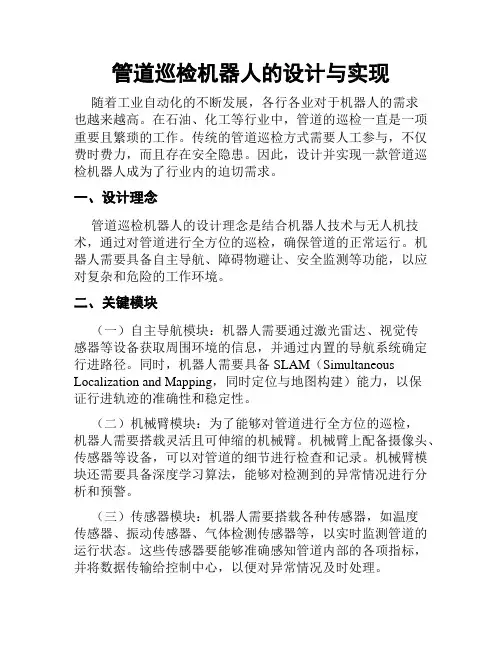 管道巡检机器人的设计与实现

随着工业自动化的不断发展，各行各业对于机器人的需求也越来越高。在石油、化工等行业中，管道的巡检一直是一项重要且繁琐的工作。传统的管道巡检方式需要人工参与，不仅费时费力，而且存在安全隐患。因此，设计并实现一款管道巡检机器人成为了行业内的迫切需求。

一、设计理念

管道巡检机器人的设计理念是结合机器人技术与无人机技术，通过对管道进行全方位的巡检，确保管道的正常运行。机器人需要具备自主导航、障碍物避让、安全监测等功能，以应对复杂和危险的工作环境。

二、关键模块

（一）自主导航模块：机器人需要通过激光雷达、视觉传感器等设备获取周围环境的信息，并通过内置的导航系统确定行进路径。同时，机器人需要具备 SLAM（Simultaneous Localization and Mapping，同时定位与地图构建）能力，以保证行进轨迹的准确性和稳定性。

（二）机械臂模块：为了能够对管道进行全方位的巡检，机器人需要搭载灵活且可伸缩的机械臂。机械臂上配备摄像头、传感器等设备，可以对管道的细节进行检查和记录。机械臂模块还需要具备深度学习算法，能够对检测到的异常情况进行分析和预警。

（三）传感器模块：机器人需要搭载各种传感器，如温度传感器、振动传感器、气体检测传感器等，以实时监测管道的运行状态。这些传感器要能够准确感知管道内部的各项指标，并将数据传输给控制中心，以便对异常情况及时处理。